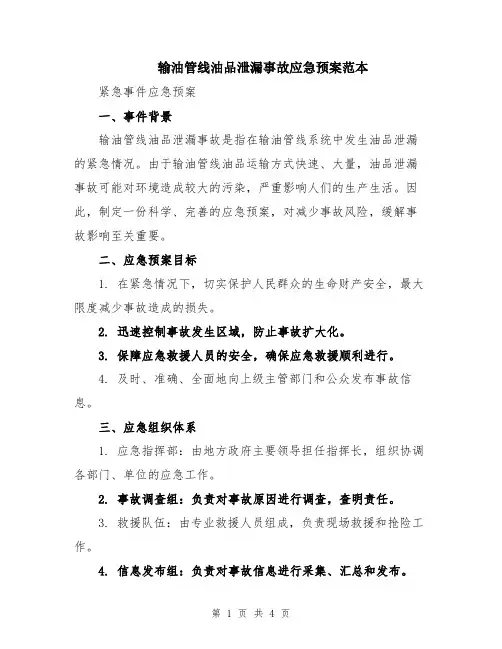 输油管线油品泄漏事故应急预案范本

紧急事件应急预案

一、事件背景

输油管线油品泄漏事故是指在输油管线系统中发生油品泄漏的紧急情况。由于输油管线油品运输方式快速、大量，油品泄漏事故可能对环境造成较大的污染，严重影响人们的生产生活。因此，制定一份科学、完善的应急预案，对减少事故风险，缓解事故影响至关重要。

二、应急预案目标

1. 在紧急情况下，切实保护人民群众的生命财产安全，最大限度减少事故造成的损失。

2. 迅速控制事故发生区域，防止事故扩大化。

3. 保障应急救援人员的安全，确保应急救援顺利进行。

4. 及时、准确、全面地向上级主管部门和公众发布事故信息。

三、应急组织体系

1. 应急指挥部：由地方政府主要领导担任指挥长，组织协调各部门、单位的应急工作。

2. 事故调查组：负责对事故原因进行调查，查明责任。

3. 救援队伍：由专业救援人员组成，负责现场救援和抢险工作。

4. 信息发布组：负责对事故信息进行采集、汇总和发布。

第 1 页 共 4 页